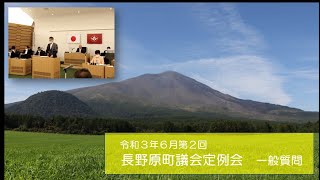 令和３年６月第２回
長野原町議会定例会　一般質問